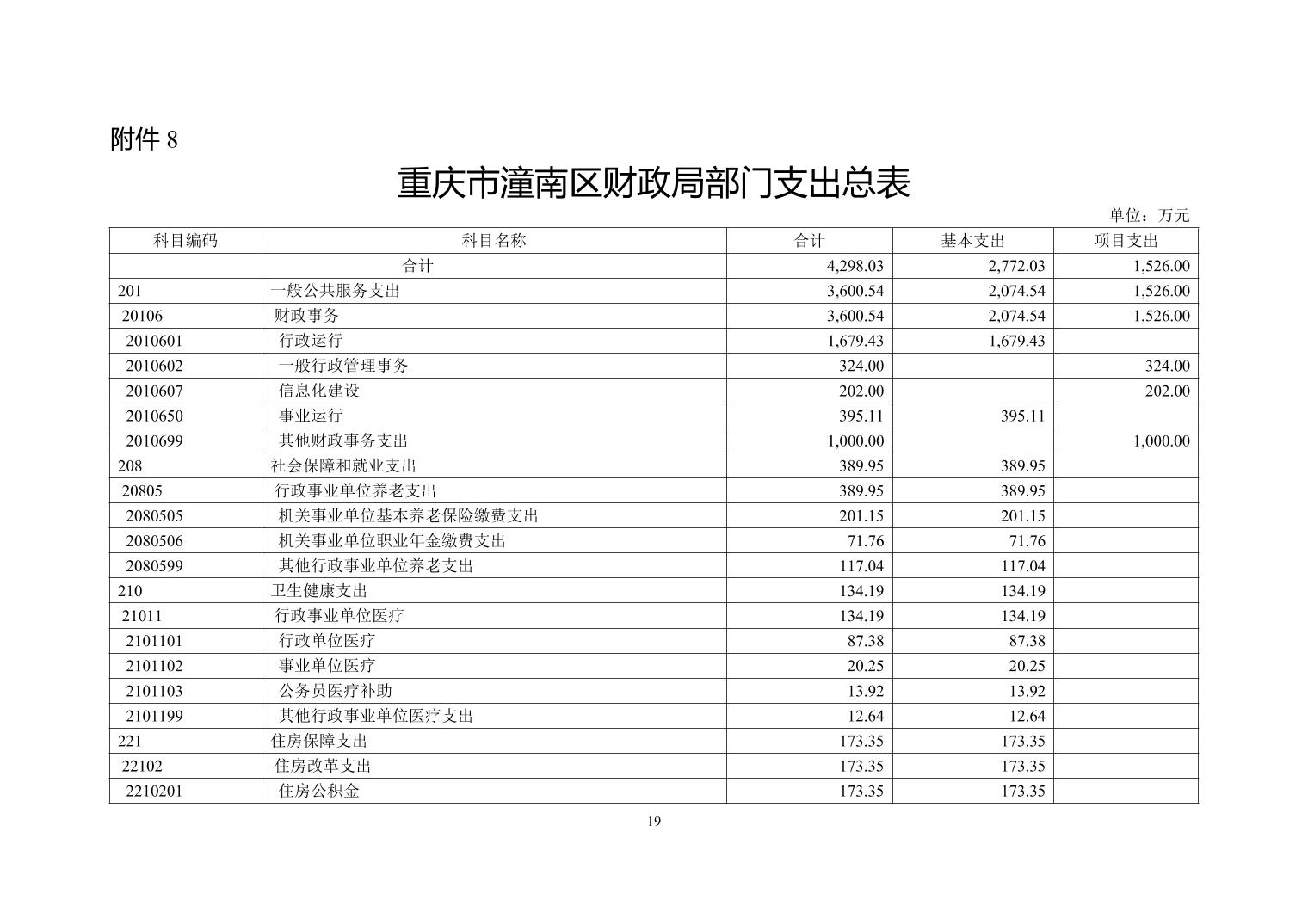 附件 8

重庆市潼南区财政局部门支出总表

单位：万元

| 科目编码 | 科目名称 | 合计 | 基本支出 | 项目支出 |
|---|---|---|---|---|
| 合计 | | 4,298.03 | 2,772.03 | 1,526.00 |
| 201 | 一般公共服务支出 | 3,600.54 | 2,074.54 | 1,526.00 |
| 20106 | 财政事务 | 3,600.54 | 2,074.54 | 1,526.00 |
| 2010601 | 行政运行 | 1,679.43 | 1,679.43 | |
| 2010602 | 一般行政管理事务 | 324.00 | | 324.00 |
| 2010607 | 信息化建设 | 202.00 | | 202.00 |
| 2010650 | 事业运行 | 395.11 | 395.11 | |
| 2010699 | 其他财政事务支出 | 1,000.00 | | 1,000.00 |
| 208 | 社会保障和就业支出 | 389.95 | 389.95 | |
| 20805 | 行政事业单位养老支出 | 389.95 | 389.95 | |
| 2080505 | 机关事业单位基本养老保险缴费支出 | 201.15 | 201.15 | |
| 2080506 | 机关事业单位职业年金缴费支出 | 71.76 | 71.76 | |
| 2080599 | 其他行政事业单位养老支出 | 117.04 | 117.04 | |
| 210 | 卫生健康支出 | 134.19 | 134.19 | |
| 21011 | 行政事业单位医疗 | 134.19 | 134.19 | |
| 2101101 | 行政单位医疗 | 87.38 | 87.38 | |
| 2101102 | 事业单位医疗 | 20.25 | 20.25 | |
| 2101103 | 公务员医疗补助 | 13.92 | 13.92 | |
| 2101199 | 其他行政事业单位医疗支出 | 12.64 | 12.64 | |
| 221 | 住房保障支出 | 173.35 | 173.35 | |
| 22102 | 住房改革支出 | 173.35 | 173.35 | |
| 2210201 | 住房公积金 | 173.35 | 173.35 | |

19